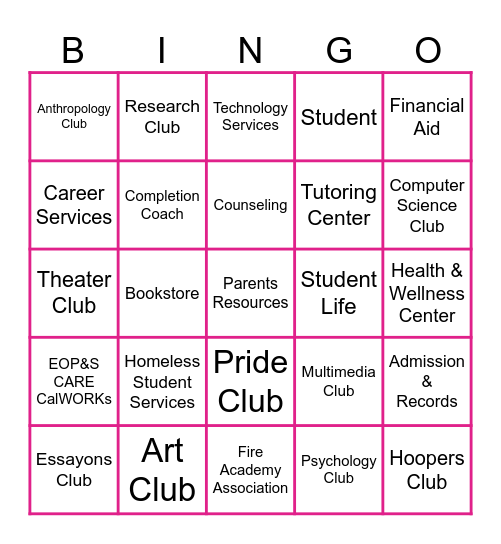 | B | I | N | G | O |
|---|---|---|---|---|
| Anthropology Club | Research Club | Technology Services | Student | Financial Aid |
| Career Services | Completion Coach | Counseling | Tutoring Center | Computer Science Club |
| Theater Club | Bookstore | Parents Resources | Student Life | Health & Wellness Center |
| EOP&S CARE CalWORKs | Homeless Student Services | Pride Club | Multimedia Club | Admission & Records |
| Essayons Club | Art Club | Fire Academy Association | Psychology Club | Hoopers Club |